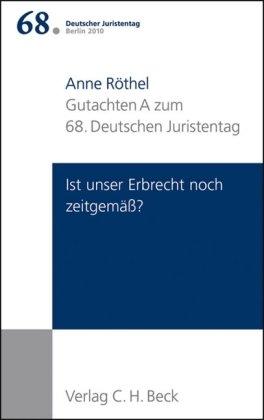 68. Deutscher Juristentag
Berlin 2010

Anne Röthel
Gutachten A zum
68. Deutschen Juristentag

Ist unser Erbrecht noch zeitgemäß?

Verlag C. H. Beck